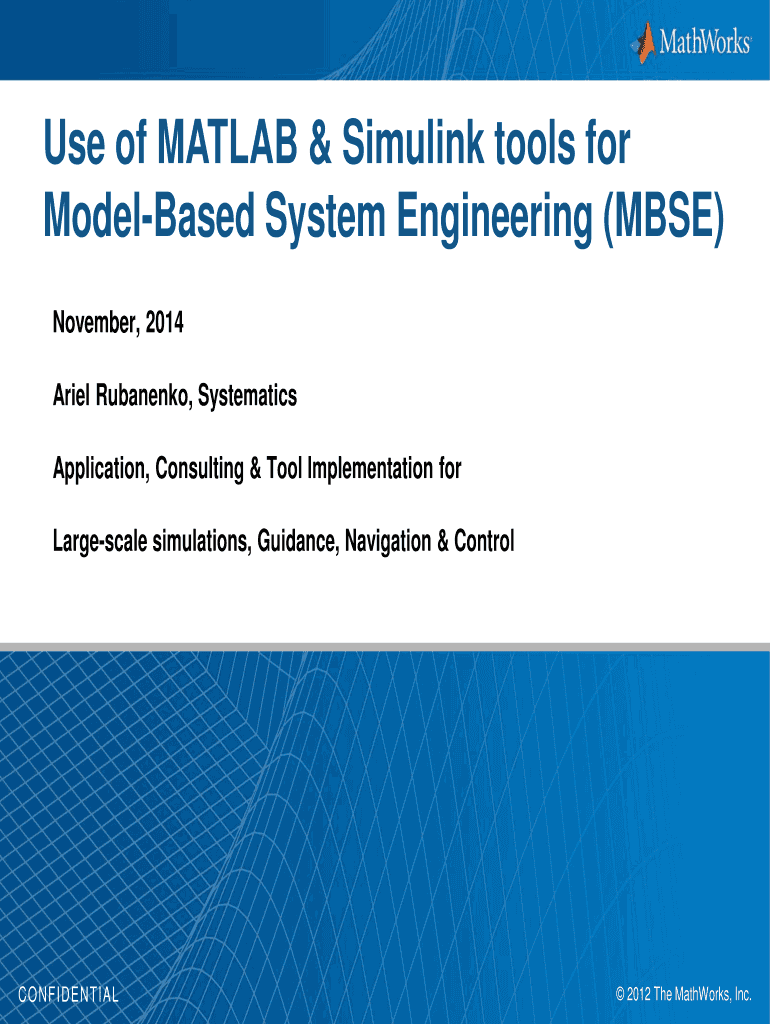 MathWorks

Use of MATLAB & Simulink tools for Model-Based System Engineering (MBSE)

November, 2014

Ariel Rubanenko, Systematics

Application, Consulting & Tool Implementation for

Large-scale simulations, Guidance, Navigation & Control

CONFIDENTIAL

© 2012 The MathWorks, Inc.